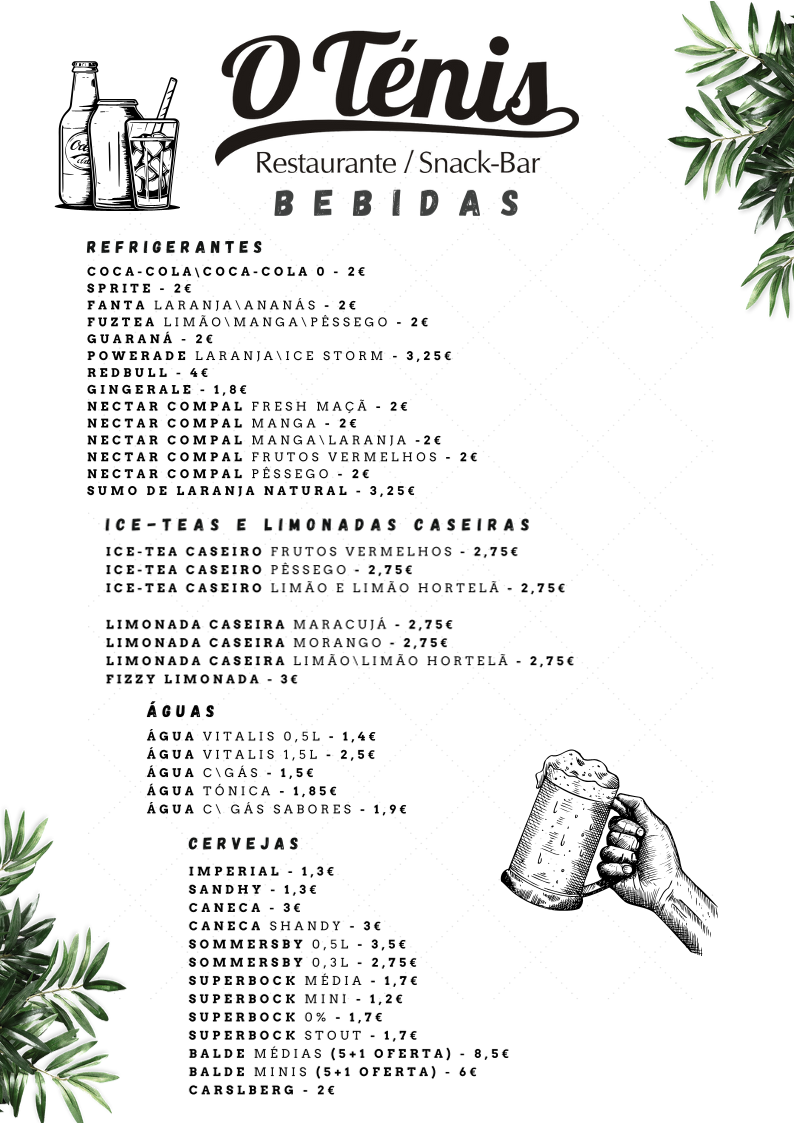 O Ténis
Restaurante / Snack-Bar
BEBIDAS

REFRIGERANTES
COCA-COLA\COCA-COLA 0 - 2€
SPRITE - 2€
FANTA LARANJA\ANANÁS - 2€
FUZTEA LIMÃO\MANGA\PÊSSEGO - 2€
GUARANÁ - 2€
POWERADE LARANJA\ICE STORM - 3,25€
REDBULL - 4€
GINGERALE - 1,8€
NECTAR COMPAL FRESH MAÇÃ - 2€
NECTAR COMPAL MANGA - 2€
NECTAR COMPAL MANGA\LARANJA -2€
NECTAR COMPAL FRUTOS VERMELHOS - 2€
NECTAR COMPAL PÊSSEGO - 2€
SUMO DE LARANJA NATURAL - 3,25€

ICE-TEAS E LIMONADAS CASEIRAS
ICE-TEA CASEIRO FRUTOS VERMELHOS - 2,75€
ICE-TEA CASEIRO PÊSSEGO - 2,75€
ICE-TEA CASEIRO LIMÃO E LIMÃO HORTELÃ - 2,75€

LIMONADA CASEIRA MARACUJÁ - 2,75€
LIMONADA CASEIRA MORANGO - 2,75€
LIMONADA CASEIRA LIMÃO\LIMÃO HORTELÃ - 2,75€
FIZZY LIMONADA - 3€

ÁGUAS
ÁGUA VITALIS 0,5L - 1,4€
ÁGUA VITALIS 1,5L - 2,5€
ÁGUA C\GÁS - 1,5€
ÁGUA TÓNICA - 1,85€
ÁGUA C\ GÁS SABORES - 1,9€

CERVEJAS
IMPERIAL - 1,3€
SANDHY - 1,3€
CANECA - 3€
CANECA SHANDY - 3€
SOMMERSBY 0,5L - 3,5€
SOMMERSBY 0,3L - 2,75€
SUPERBOCK MÉDIA - 1,7€
SUPERBOCK MINI - 1,2€
SUPERBOCK 0% - 1,7€
SUPERBOCK STOUT - 1,7€
BALDE MÉDIAS (5+1 OFERTA) - 8,5€
BALDE MINIS (5+1 OFERTA) - 6€
CARSLBERG - 2€